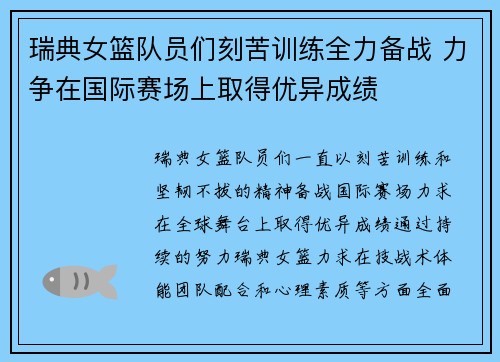 瑞典女篮队员们刻苦训练全力备战 力争在国际赛场上取得优异成绩

瑞典女篮队员们一直以刻苦训练和坚韧不拔的精神备战国际赛场力求在全球舞台上取得优异成绩通过持续的努力瑞典女篮力求在技战术体能团队配合和心理素质等方面全面